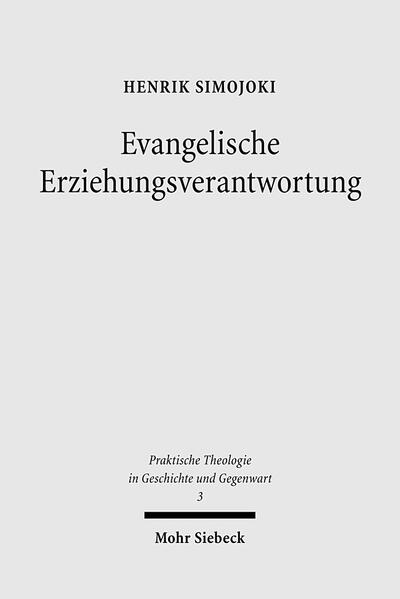 HENRIK SIMOJOKI

Evangelische Erziehungsverantwortung

Praktische Theologie in Geschichte und Gegenwart
3

Mohr Siebeck